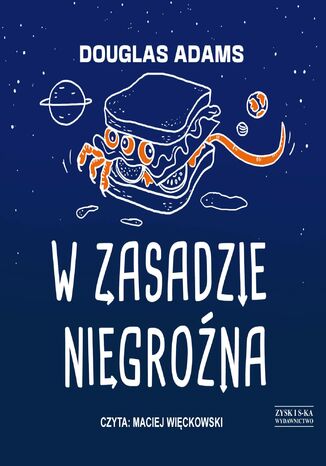 DOUGLAS ADAMS

W ZASADZIE NIEGROŹNA

CZYTA: MACIEJ WIĘCKOWSKI

ZYSK I S-KA WYDAWNICTWO